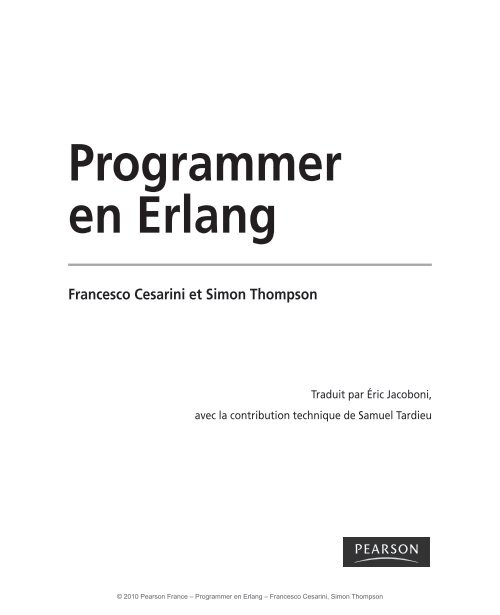 Programmer en Erlang

Francesco Cesarini et Simon Thompson

Traduit par Éric Jacoboni,
avec la contribution technique de Samuel Tardieu

PEARSON

© 2010 Pearson France – Programmer en Erlang – Francesco Cesarini, Simon Thompson